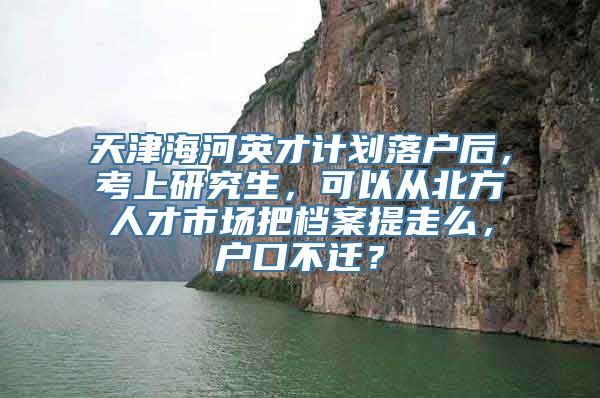 天津海河英才计划落户后，考上研究生，可以从北方人才市场把档案提走么，户口不迁？